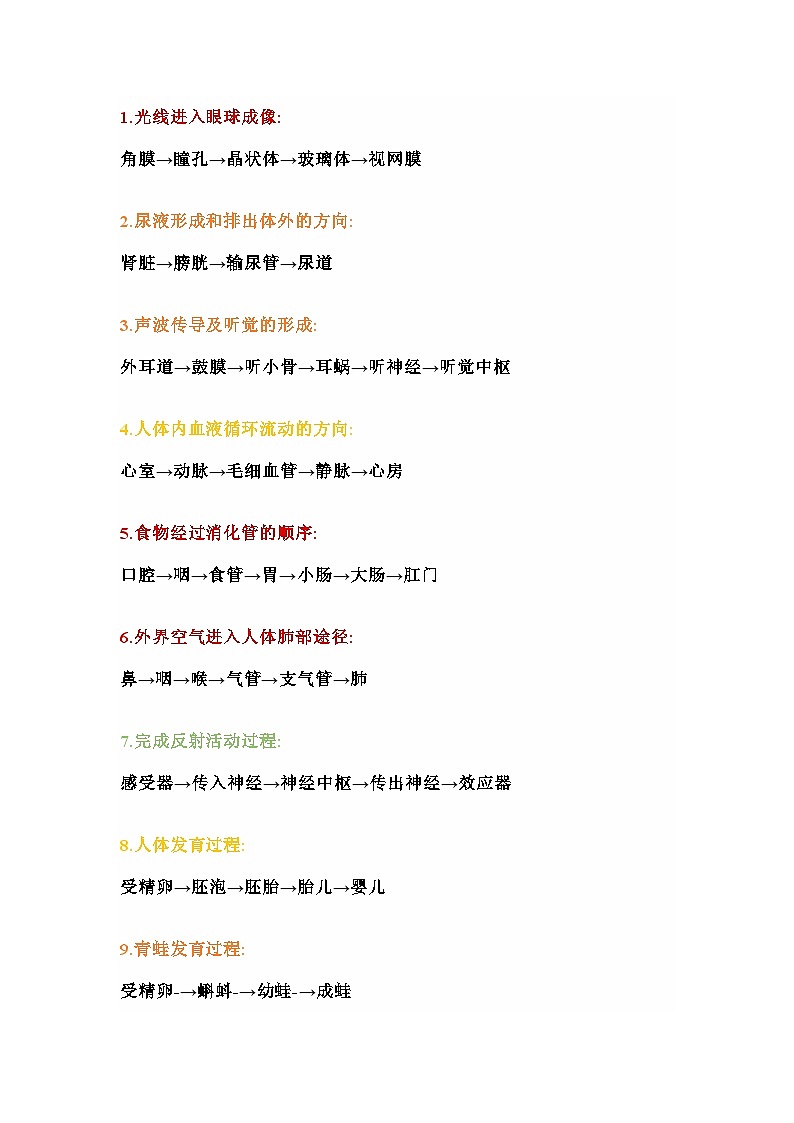 1.光线进入眼球成像:

角膜→瞳孔→晶状体→玻璃体→视网膜

2.尿液形成和排出体外的方向:

肾脏→膀胱→输尿管→尿道

3.声波传导及听觉的形成:

外耳道→鼓膜→听小骨→耳蜗→听神经→听觉中枢

4.人体内血液循环流动的方向:

心室→动脉→毛细血管→静脉→心房

5.食物经过消化管的顺序:

口腔→咽→食管→胃→小肠→大肠→肛门

6.外界空气进入人体肺部途径:

鼻→咽→喉→气管→支气管→肺

7.完成反射活动过程:

感受器→传入神经→神经中枢→传出神经→效应器

8.人体发育过程:

受精卵→胚泡→胚胎→胎儿→婴儿

9.青蛙发育过程:

受精卵-→蝌蚪-→幼蛙-→成蛙